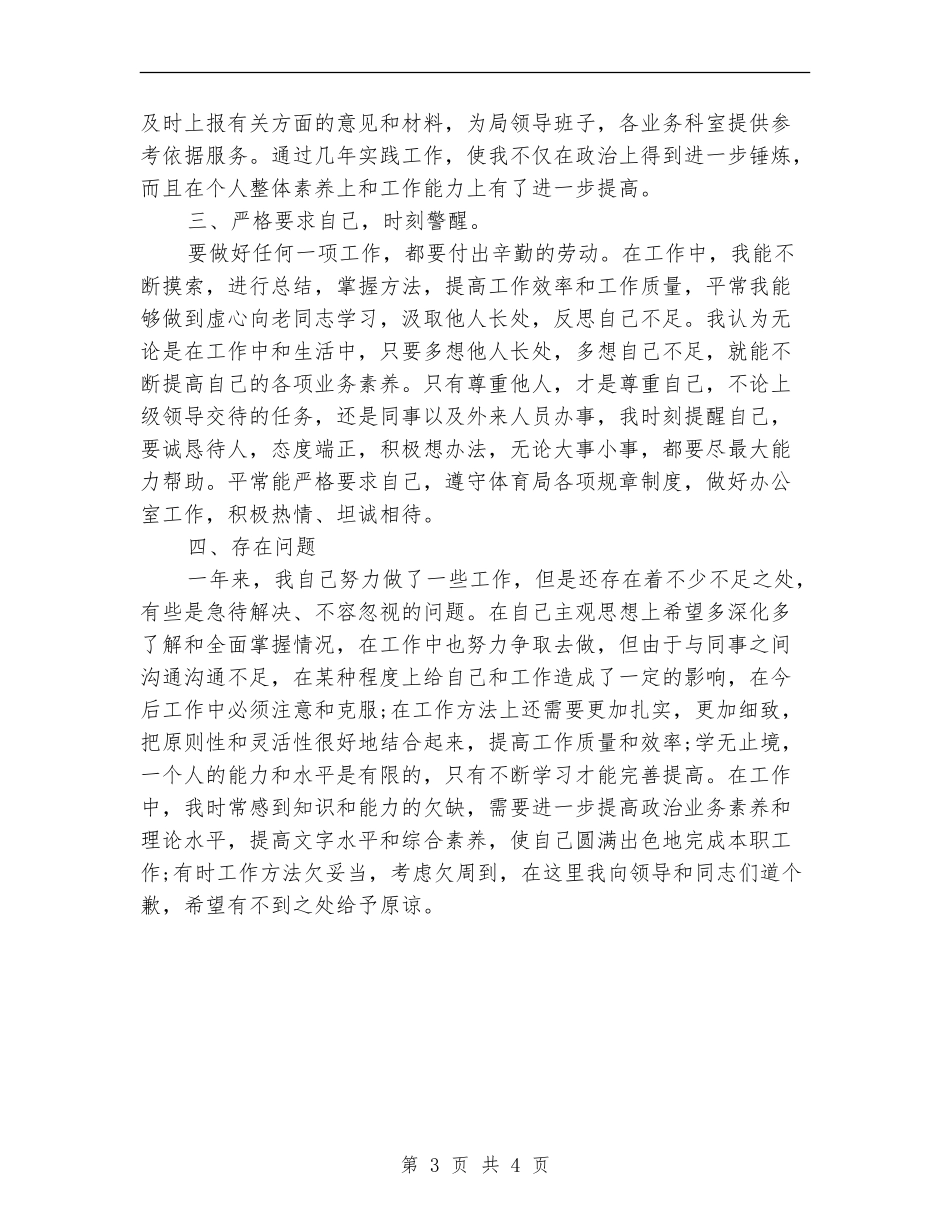 及时上报有关方面的意见和材料，为局领导班子，各业务科室提供参考依据服务。通过几年实践工作，使我不仅在政治上得到进一步锤炼，而且在个人整体素养上和工作能力上有了进一步提高。

三、严格要求自己，时刻警醒。

要做好任何一项工作，都要付出辛勤的劳动。在工作中，我能不断摸索，进行总结，掌握方法，提高工作效率和工作质量，平常我能够做到虚心向老同志学习，汲取他人长处，反思自己不足。我认为无论是在工作中和生活中，只要多想他人长处，多想自己不足，就能不断提高自己的各项业务素养。只有尊重他人，才是尊重自己，不论上级领导交待的任务，还是同事以及外来人员办事，我时刻提醒自己，要诚恳待人，态度端正，积极想办法，无论大事小事，都要尽最大能力帮助。平常能严格要求自己，遵守体育局各项规章制度，做好办公室工作，积极热情、坦诚相待。

四、存在问题

一年来，我自己努力做了一些工作，但是还存在着不少不足之处，有些是急待解决、不容忽视的问题。在自己主观思想上希望多深化多了解和全面掌握情况，在工作中也努力争取去做，但由于与同事之间沟通沟通不足，在某种程度上给自己和工作造成了一定的影响，在今后工作中必须注意和克服;在工作方法上还需要更加扎实，更加细致，把原则性和灵活性很好地结合起来，提高工作质量和效率;学无止境，一个人的能力和水平是有限的，只有不断学习才能完善提高。在工作中，我时常感到知识和能力的欠缺，需要进一步提高政治业务素养和理论水平，提高文字水平和综合素养，使自己圆满出色地完成本职工作;有时工作方法欠妥当，考虑欠周到，在这里我向领导和同志们道个歉，希望有不到之处给予原谅。

第 3 页 共 4 页